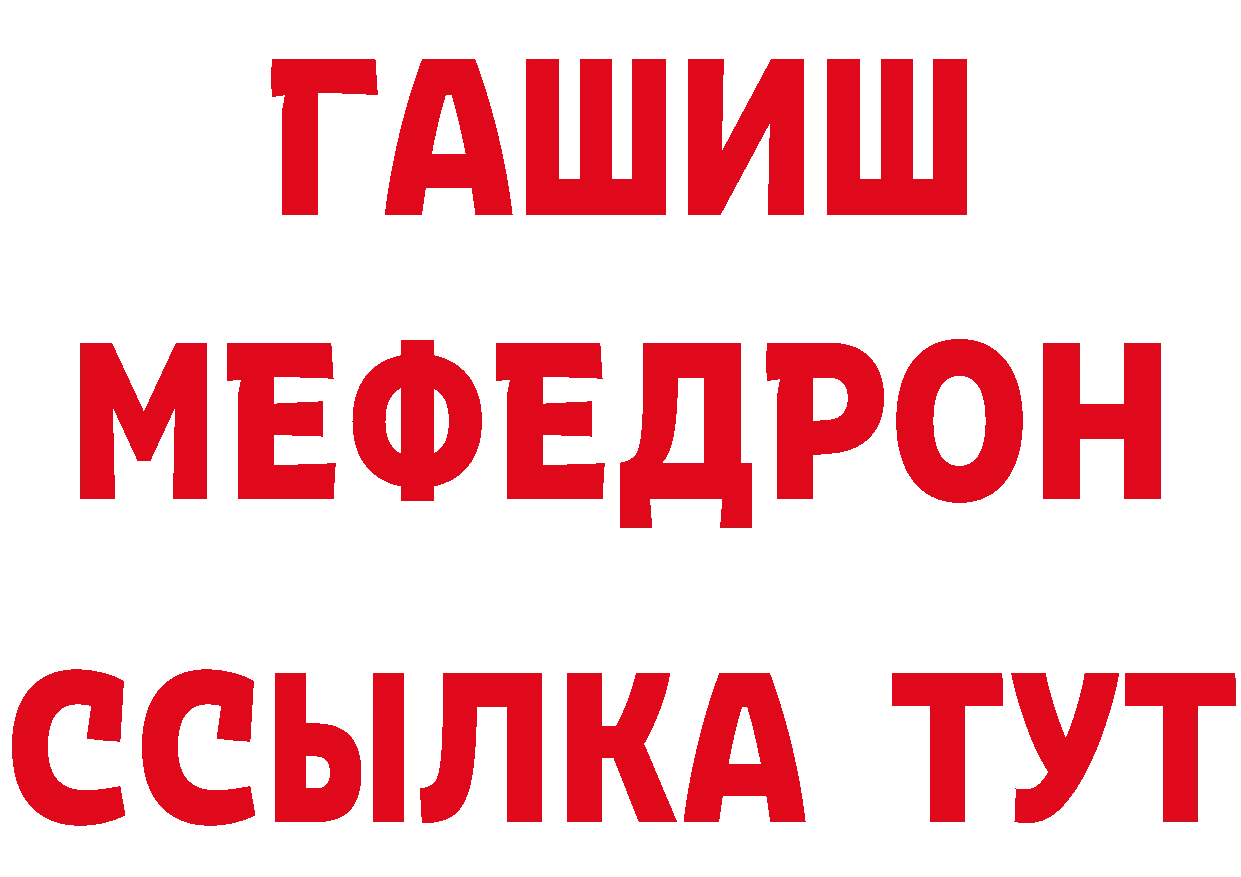 ГАШИШ
МЕФЕДРОН
ССЫЛКА ТУТ